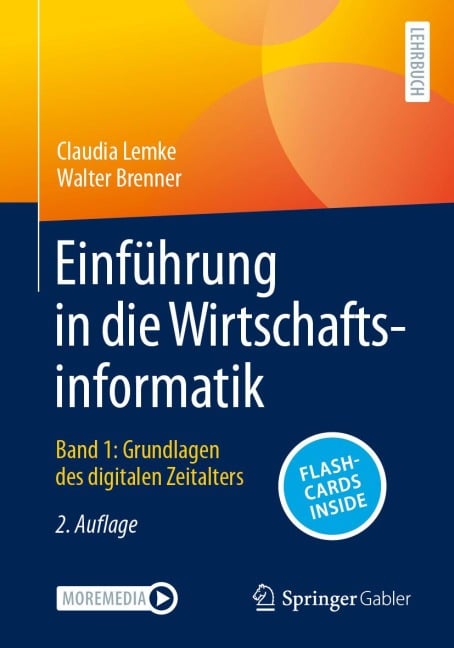 LEHRBUCH

Claudia Lemke
Walter Brenner

Einführung in die Wirtschaftsinformatik

Band 1: Grundlagen des digitalen Zeitalters

FLASHCARDS INSIDE

2. Auflage

MOREMEDIA

Springer Gabler